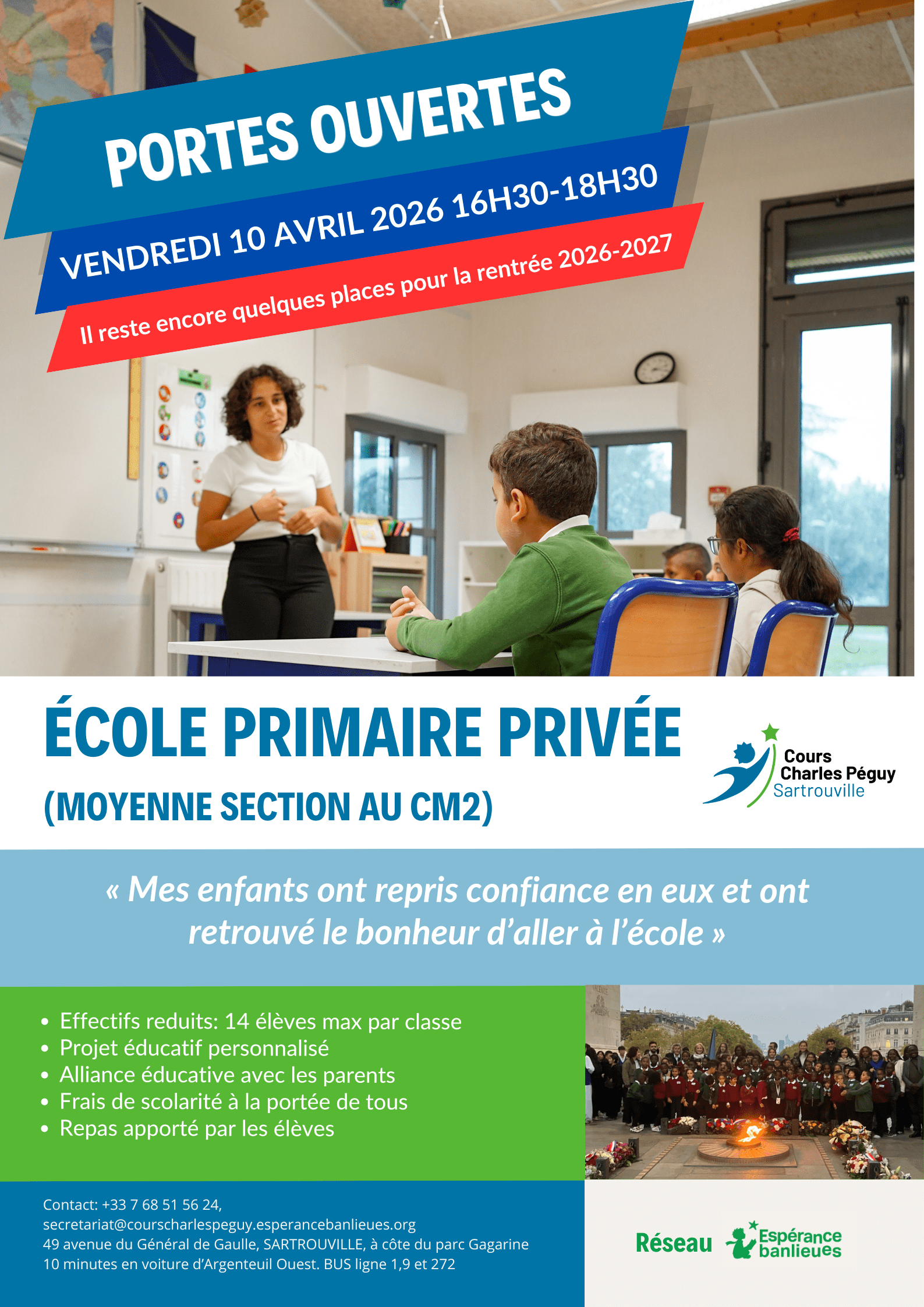 PORTES OUVERTES

VENDREDI 10 AVRIL 2026 16H30-18H30

Il reste encore quelques places pour la rentrée 2026-2027

ÉCOLE PRIMAIRE PRIVÉE

(MOYENNE SECTION AU CM2)

Cours Charles Péguy Sartrouville

« Mes enfants ont repris confiance en eux et ont retrouvé le bonheur d'aller à l'école »

- Effectifs reduits: 14 élèves max par classe
- Projet éducatif personnalisé
- Alliance éducative avec les parents
- Frais de scolarité à la portée de tous
- Repas apporté par les élèves

Contact: +33 7 68 51 56 24,
secretariat@courscharlespeguy.esperancebanlieues.org
49 avenue du Général de Gaulle, SARTROUVILLE, à côte du parc Gagarine
10 minutes en voiture d'Argenteuil Ouest. BUS ligne 1,9 et 272

Réseau Espérance banlieues